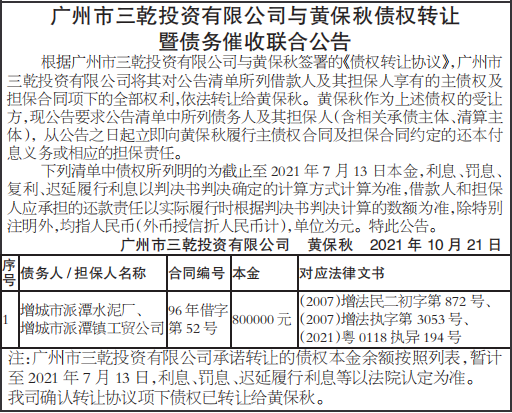 广州市三乾投资有限公司与黄保秋债权转让暨债务催收联合公告

根据广州市三乾投资有限公司与黄保秋签署的《债权转让协议》,广州市三乾投资有限公司将其对公告清单所列借款人及其担保人享有的主债权及担保合同项下的全部权利,依法转让给黄保秋。黄保秋作为上述债权的受让方,现公告要求公告清单中所列债务人及其担保人(含相关承债主体、清算主体),从公告之日起立即向黄保秋履行主债权合同及担保合同约定的还本付息义务或相应的担保责任。

下列清单中债权所列明的为截止至 2021 年 7 月 13 日本金,利息、罚息、复利、迟延履行利息以判决书判决确定的计算方式计算为准,借款人和担保人应承担的还款责任以实际履行时根据判决书判决计算的数额为准,除特别注明外,均指人民币(外币授信折人民币计),单位为元。特此公告。

广州市三乾投资有限公司 黄保秋 2021 年 10 月 21 日

| 序号 | 债务人 / 担保人名称 | 合同编号 | 本金 | 对应法律文书 |
|---|---|---|---|---|
| 1 | 增城市派潭水泥厂、增城市派潭镇工贸公司 | 96 年借字第 52 号 | 800000 元 | (2007)增法民二初字第 872 号、(2007)增法执字第 3053 号、(2021)粤 0118 执异 194 号 |

注:广州市三乾投资有限公司承诺转让的债权本金余额按照列表,暂计至 2021 年 7 月 13 日,利息、罚息、迟延履行利息等以法院认定为准。
我司确认转让协议项下债权已转让给黄保秋。